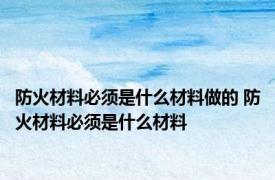 防火材料必须是什么材料做的 防火材料必须是什么材料